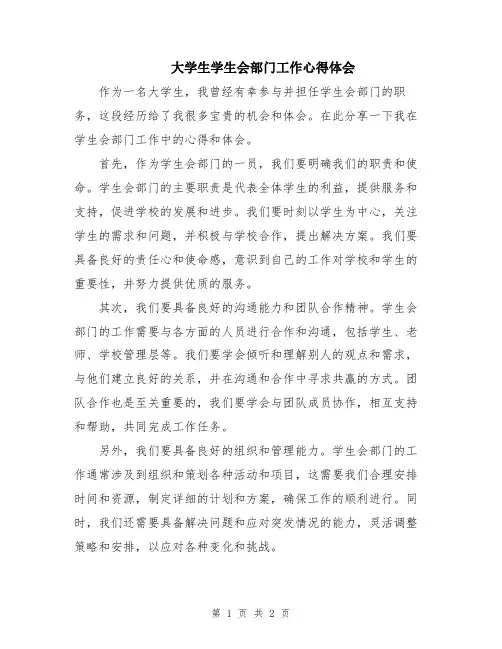 大学生学生会部门工作心得体会

作为一名大学生，我曾经有幸参与并担任学生会部门的职务，这段经历给了我很多宝贵的机会和体会。在此分享一下我在学生会部门工作中的心得和体会。

首先，作为学生会部门的一员，我们要明确我们的职责和使命。学生会部门的主要职责是代表全体学生的利益，提供服务和支持，促进学校的发展和进步。我们要时刻以学生为中心，关注学生的需求和问题，并积极与学校合作，提出解决方案。我们要具备良好的责任心和使命感，意识到自己的工作对学校和学生的重要性，并努力提供优质的服务。

其次，我们要具备良好的沟通能力和团队合作精神。学生会部门的工作需要与各方面的人员进行合作和沟通，包括学生、老师、学校管理层等。我们要学会倾听和理解别人的观点和需求，与他们建立良好的关系，并在沟通和合作中寻求共赢的方式。团队合作也是至关重要的，我们要学会与团队成员协作，相互支持和帮助，共同完成工作任务。

另外，我们要具备良好的组织和管理能力。学生会部门的工作通常涉及到组织和策划各种活动和项目，这需要我们合理安排时间和资源，制定详细的计划和方案，确保工作的顺利进行。同时，我们还需要具备解决问题和应对突发情况的能力，灵活调整策略和安排，以应对各种变化和挑战。

第 1 页 共 2 页